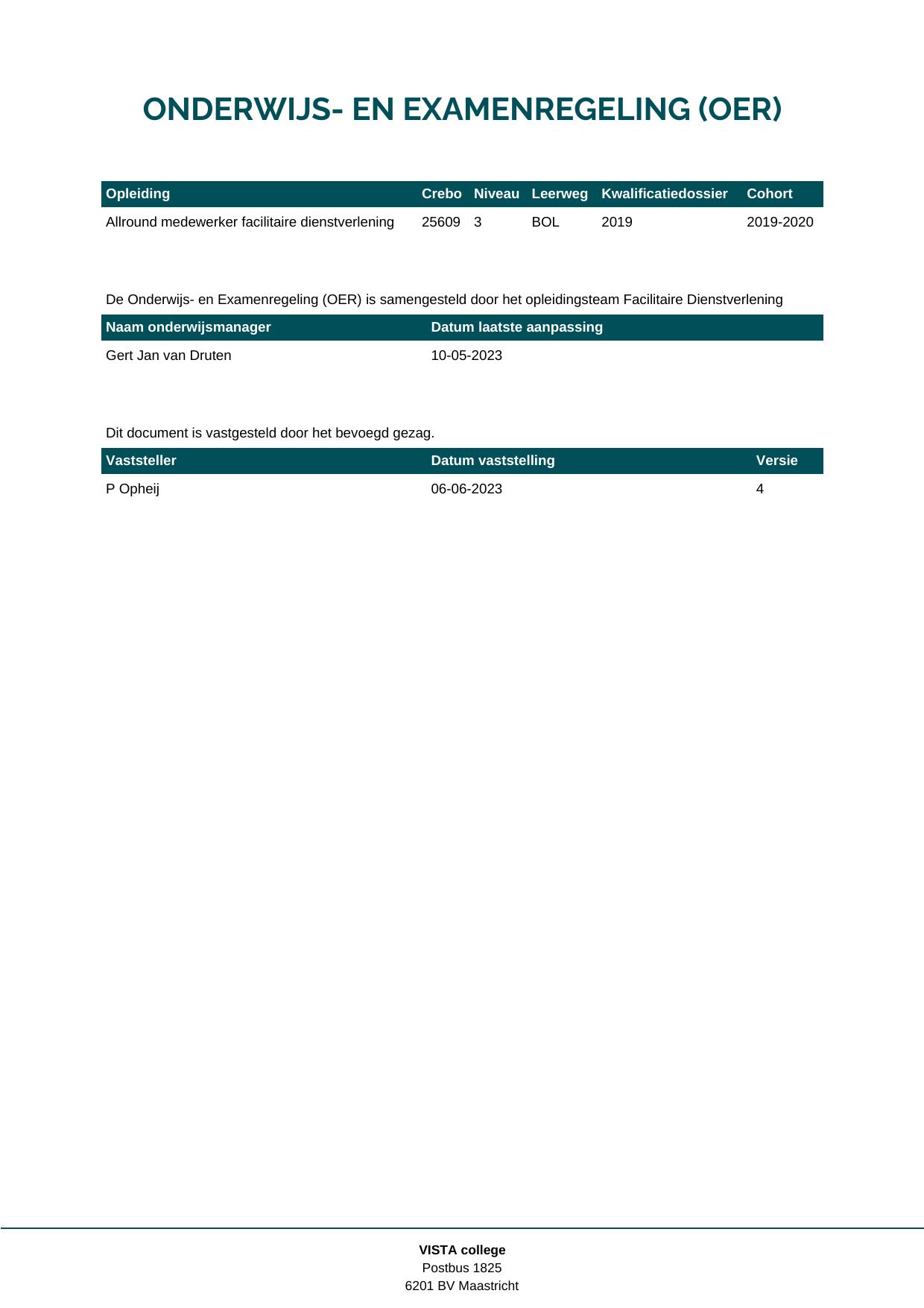 ONDERWIJS- EN EXAMENREGELING (OER)

| Opleiding | Crebo | Niveau | Leerweg | Kwalificatiedossier | Cohort |
|---|---|---|---|---|---|
| Allround medewerker facilitaire dienstverlening | 25609 | 3 | BOL | 2019 | 2019-2020 |

De Onderwijs- en Examenregeling (OER) is samengesteld door het opleidingsteam Facilitaire Dienstverlening

| Naam onderwijsmanager | Datum laatste aanpassing |
|---|---|
| Gert Jan van Druten | 10-05-2023 |

Dit document is vastgesteld door het bevoegd gezag.

| Vaststeller | Datum vaststelling | Versie |
|---|---|---|
| P Opheij | 06-06-2023 | 4 |

VISTA college
Postbus 1825
6201 BV Maastricht